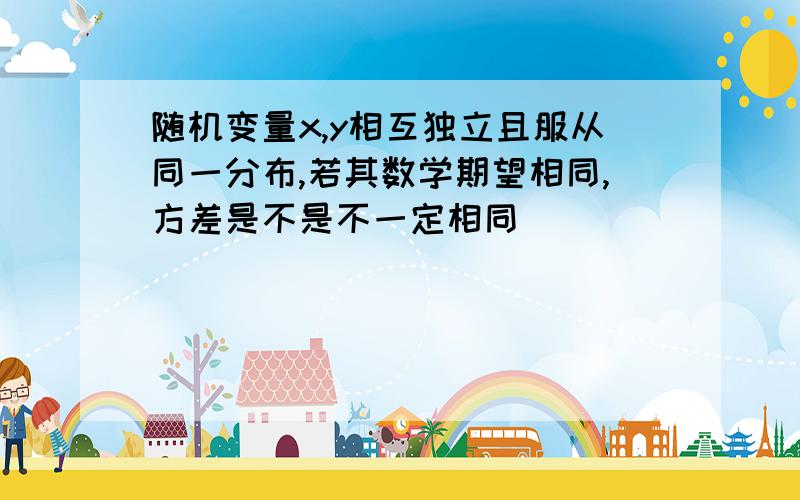 随机变量x,y相互独立且服从同一分布,若其数学期望相同,方差是不是不一定相同